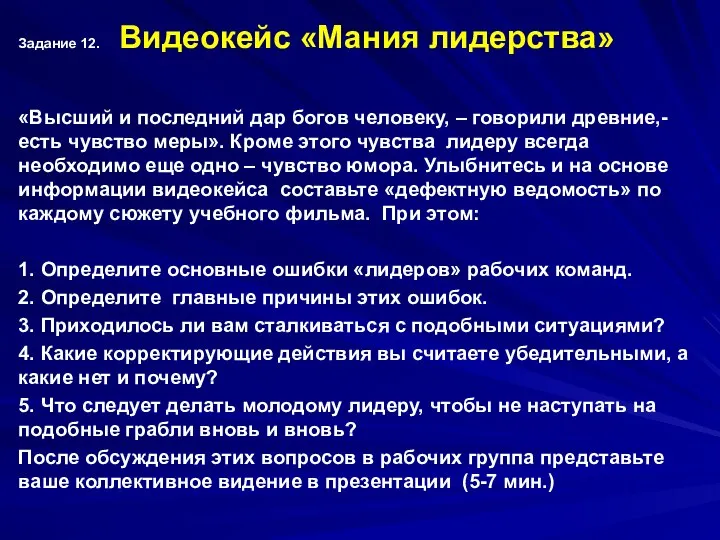 Задание 12. Видеокейс «Мания лидерства»

«Высший и последний дар богов человеку, – говорили древние,- есть чувство меры». Кроме этого чувства лидеру всегда необходимо еще одно – чувство юмора. Улыбнитесь и на основе информации видеокейса составьте «дефектную ведомость» по каждому сюжету учебного фильма. При этом:

1. Определите основные ошибки «лидеров» рабочих команд.
2. Определите главные причины этих ошибок.
3. Приходилось ли вам сталкиваться с подобными ситуациями?
4. Какие корректирующие действия вы считаете убедительными, а какие нет и почему?
5. Что следует делать молодому лидеру, чтобы не наступать на подобные грабли вновь и вновь?
После обсуждения этих вопросов в рабочих группа представьте ваше коллективное видение в презентации (5-7 мин.)